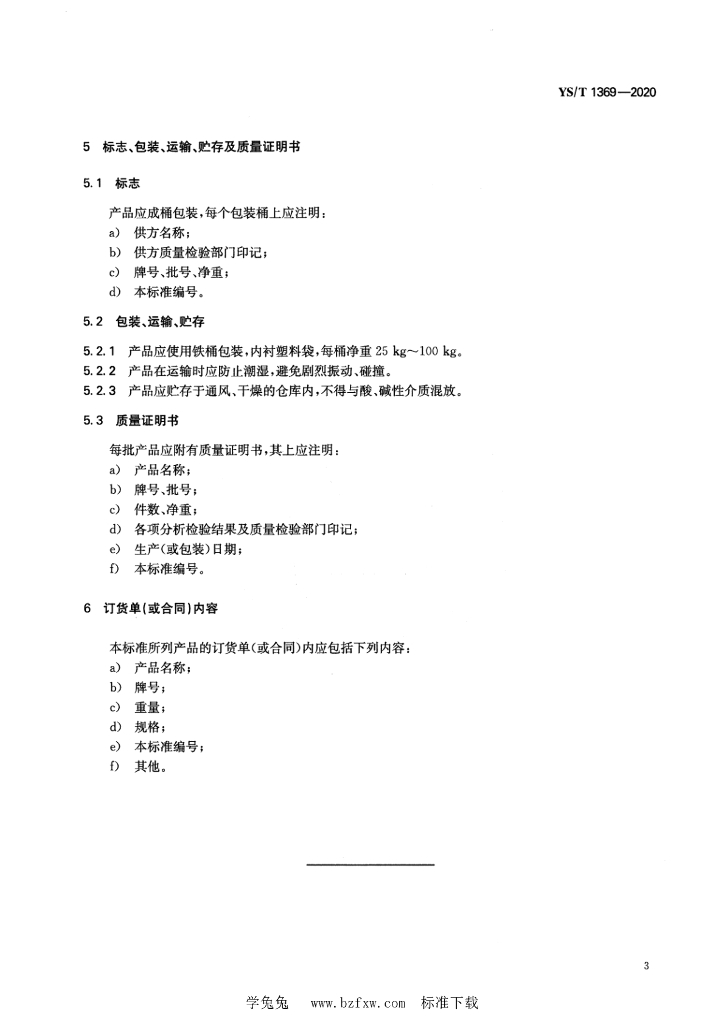 YS/T 1369—2020

5 标志、包装、运输、贮存及质量证明书

5.1 标志

产品应成桶包装，每个包装桶上应注明：
a) 供方名称；
b) 供方质量检验部门印记；
c) 牌号、批号、净重；
d) 本标准编号。

5.2 包装、运输、贮存

5.2.1 产品应使用铁桶包装，内衬塑料袋，每桶净重 25 kg～100 kg。
5.2.2 产品在运输时应防止潮湿，避免剧烈振动、碰撞。
5.2.3 产品应贮存于通风、干燥的仓库内，不得与酸、碱性介质混放。

5.3 质量证明书

每批产品应附有质量证明书，其上应注明：
a) 产品名称；
b) 牌号、批号；
c) 件数、净重；
d) 各项分析检验结果及质量检验部门印记；
e) 生产(或包装)日期；
f) 本标准编号。

6 订货单(或合同)内容

本标准所列产品的订货单(或合同)内应包括下列内容：
a) 产品名称；
b) 牌号；
c) 重量；
d) 规格；
e) 本标准编号；
f) 其他。

3

学兔兔 www.bzfxw.com 标准下载